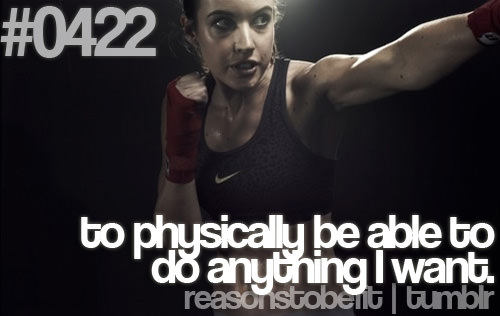 #0422

to physically be able to do anything I want.

reasonstobefit | tumblr